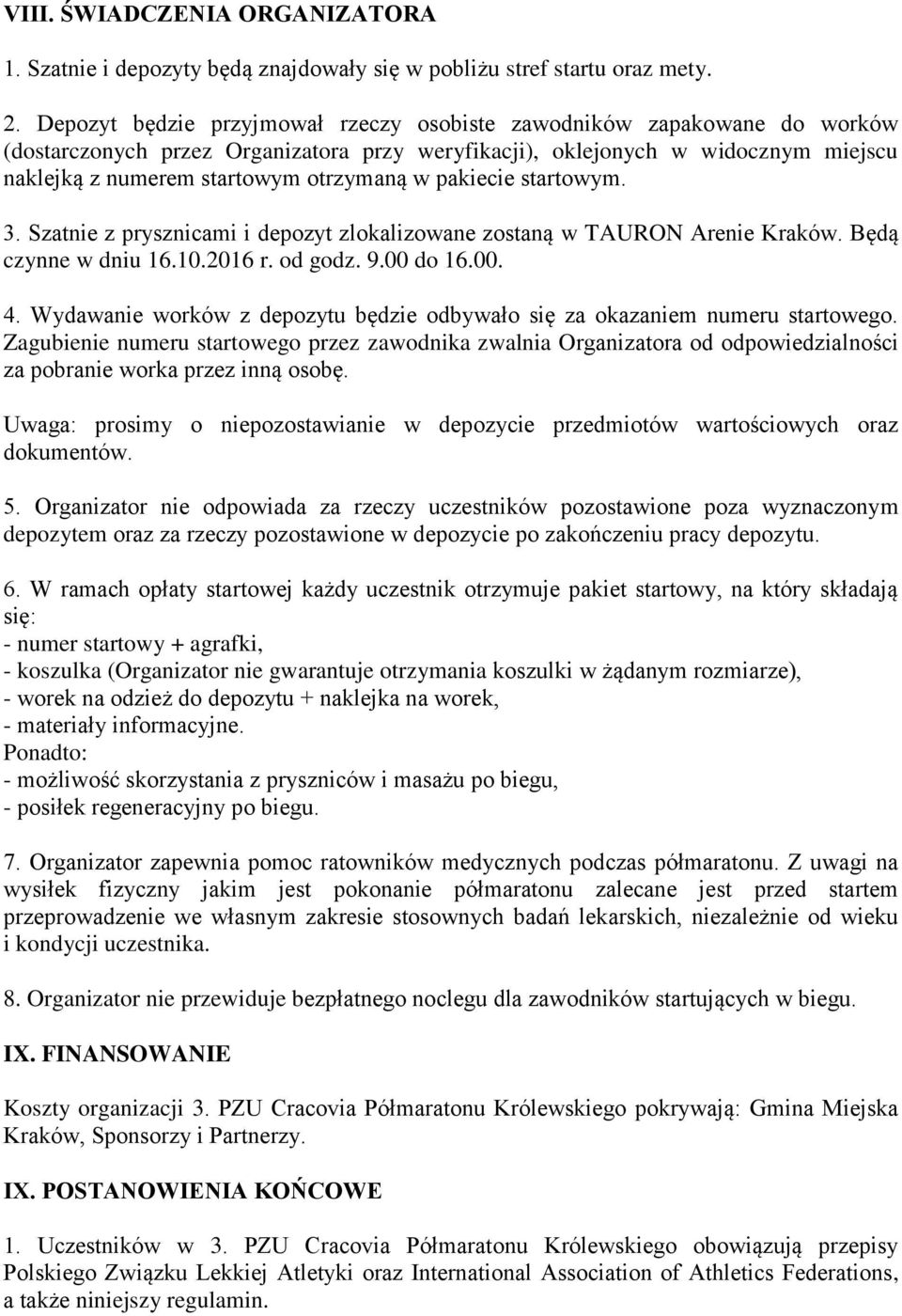 VIII. ŚWIADCZENIA ORGANIZATORA

1. Szatnie i depozyty będą znajdowały się w pobliżu stref startu oraz mety.

2. Depozyt będzie przyjmował rzeczy osobiste zawodników zapakowane do worków (dostarczonych przez Organizatora przy weryfikacji), oklejonych w widocznym miejscu naklejką z numerem startowym otrzymaną w pakiecie startowym.

3. Szatnie z prysznicami i depozyt zlokalizowane zostaną w TAURON Arenie Kraków. Będą czynne w dniu 16.10.2016 r. od godz. 9.00 do 16.00.

4. Wydawanie worków z depozytu będzie odbywało się za okazaniem numeru startowego. Zagubienie numeru startowego przez zawodnika zwalnia Organizatora od odpowiedzialności za pobranie worka przez inną osobę.

Uwaga: prosimy o niepozostawianie w depozycie przedmiotów wartościowych oraz dokumentów.

5. Organizator nie odpowiada za rzeczy uczestników pozostawione poza wyznaczonym depozytem oraz za rzeczy pozostawione w depozycie po zakończeniu pracy depozytu.

6. W ramach opłaty startowej każdy uczestnik otrzymuje pakiet startowy, na który składają się:
- numer startowy + agrafki,
- koszulka (Organizator nie gwarantuje otrzymania koszulki w żądanym rozmiarze),
- worek na odzież do depozytu + naklejka na worek,
- materiały informacyjne.
Ponadto:
- możliwość skorzystania z pryszniców i masażu po biegu,
- posiłek regeneracyjny po biegu.

7. Organizator zapewnia pomoc ratowników medycznych podczas półmaratonu. Z uwagi na wysiłek fizyczny jakim jest pokonanie półmaratonu zalecane jest przed startem przeprowadzenie we własnym zakresie stosownych badań lekarskich, niezależnie od wieku i kondycji uczestnika.

8. Organizator nie przewiduje bezpłatnego noclegu dla zawodników startujących w biegu.

IX. FINANSOWANIE

Koszty organizacji 3. PZU Cracovia Półmaratonu Królewskiego pokrywają: Gmina Miejska Kraków, Sponsorzy i Partnerzy.

IX. POSTANOWIENIA KOŃCOWE

1. Uczestników w 3. PZU Cracovia Półmaratonu Królewskiego obowiązują przepisy Polskiego Związku Lekkiej Atletyki oraz International Association of Athletics Federations, a także niniejszy regulamin.